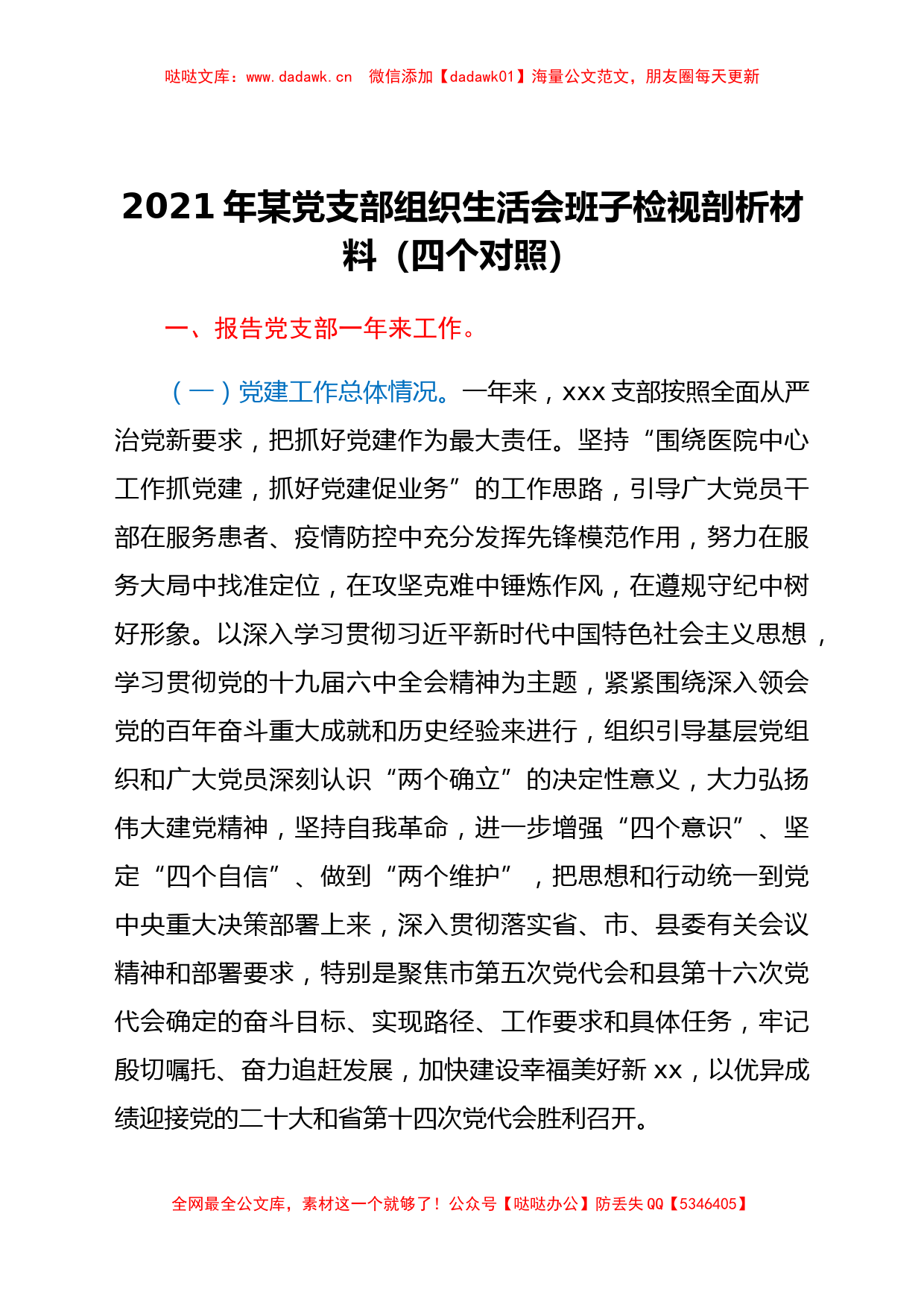 哒哒文库：www.dadawk.cn　微信添加【dadawk01】海量公文范文，朋友圈每天更新

2021 年某党支部组织生活会班子检视剖析材料（四个对照）

一、报告党支部一年来工作。

（一）党建工作总体情况。一年来，xxx 支部按照全面从严治党新要求，把抓好党建作为最大责任。坚持“围绕医院中心工作抓党建，抓好党建促业务”的工作思路，引导广大党员干部在服务患者、疫情防控中充分发挥先锋模范作用，努力在服务大局中找准定位，在攻坚克难中锤炼作风，在遵规守纪中树好形象。以深入学习贯彻习近平新时代中国特色社会主义思想，学习贯彻党的十九届六中全会精神为主题，紧紧围绕深入领会党的百年奋斗重大成就和历史经验来进行，组织引导基层党组织和广大党员深刻认识“两个确立”的决定性意义，大力弘扬伟大建党精神，坚持自我革命，进一步增强“四个意识”、坚定“四个自信”、做到“两个维护”，把思想和行动统一到党中央重大决策部署上来，深入贯彻落实省、市、县委有关会议精神和部署要求，特别是聚焦市第五次党代会和县第十六次党代会确定的奋斗目标、实现路径、工作要求和具体任务，牢记殷切嘱托、奋力追赶发展，加快建设幸福美好新 xx，以优异成绩迎接党的二十大和省第十四次党代会胜利召开。

全网最全公文库，素材这一个就够了！公众号【哒哒办公】防丢失 QQ【5346405】